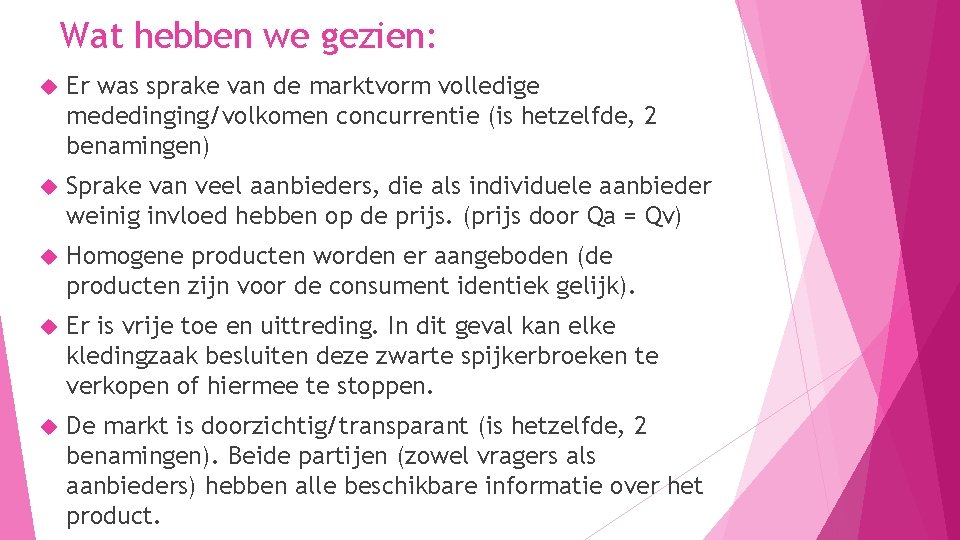 Wat hebben we gezien:

Er was sprake van de marktvorm volledige mededinging/volkomen concurrentie (is hetzelfde, 2 benamingen)

Sprake van veel aanbieders, die als individuele aanbieder weinig invloed hebben op de prijs. (prijs door Qa = Qv)

Homogene producten worden er aangeboden (de producten zijn voor de consument identiek gelijk).

Er is vrije toe en uittreding. In dit geval kan elke kledingzaak besluiten deze zwarte spijkerbroeken te verkopen of hiermee te stoppen.

De markt is doorzichtig/transparant (is hetzelfde, 2 benamingen). Beide partijen (zowel vragers als aanbieders) hebben alle beschikbare informatie over het product.